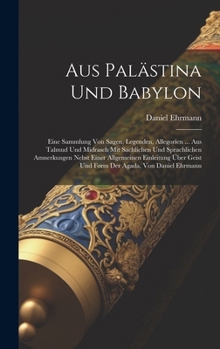 Aus Palästina Und Babylon

Daniel Ehrmann

Eine Sammlung Von Sagen, Legenden, Allegorien ... Aus Talmud Und Midrasch Mit Sachlichen Und Sprachlichen Anmerkungen Nebst Einer Allgemeinen Einleitung Über Geist Und Form Der Agada, Von Daniel Ehrmann